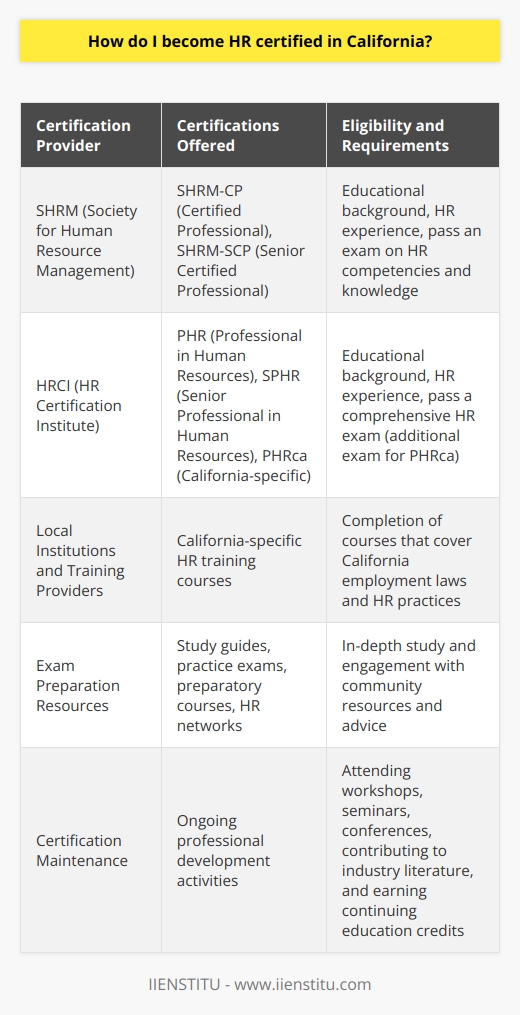 How do I become HR certified in California?

| Certification Provider | Certifications Offered | Eligibility and Requirements |
|---|---|---|
| SHRM (Society for Human Resource Management) | SHRM-CP (Certified Professional), SHRM-SCP (Senior Certified Professional) | Educational background, HR experience, pass an exam on HR competencies and knowledge |
| HRCI (HR Certification Institute) | PHR (Professional in Human Resources), SPHR (Senior Professional in Human Resources), PHRca (California-specific) | Educational background, HR experience, pass a comprehensive HR exam (additional exam for PHRca) |
| Local Institutions and Training Providers | California-specific HR training courses | Completion of courses that cover California employment laws and HR practices |
| Exam Preparation Resources | Study guides, practice exams, preparatory courses, HR networks | In-depth study and engagement with community resources and advice |
| Certification Maintenance | Ongoing professional development activities | Attending workshops, seminars, conferences, contributing to industry literature, and earning continuing education credits |

IIENSTITU - www.iienstitu.com